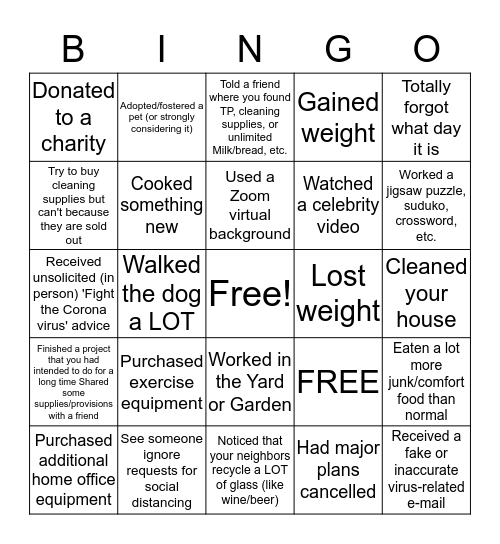 | B | I | N | G | O |
|---|---|---|---|---|
| Donated to a charity | Adopted/fostered a pet (or strongly considering it) | Told a friend where you found TP, cleaning supplies, or unlimited Milk/bread, etc. | Gained weight | Totally forgot what day it is |
| Try to buy cleaning supplies but can't because they are sold out | Cooked something new | Used a Zoom virtual background | Watched a celebrity video | Worked a jigsaw puzzle, suduko, crossword, etc. |
| Received unsolicited (in person) 'Fight the Corona virus' advice | Walked the dog a LOT | Free! | Lost weight | Cleaned your house |
| Finished a project that you had intended to do for a long time Shared some supplies/provisions with a friend | Purchased exercise equipment | Worked in the Yard or Garden | FREE | Eaten a lot more junk/comfort food than normal |
| Purchased additional home office equipment | See someone ignore requests for social distancing | Noticed that your neighbors recycle a LOT of glass (like wine/beer) | Had major plans cancelled | Received a fake or inaccurate virus-related e-mail |